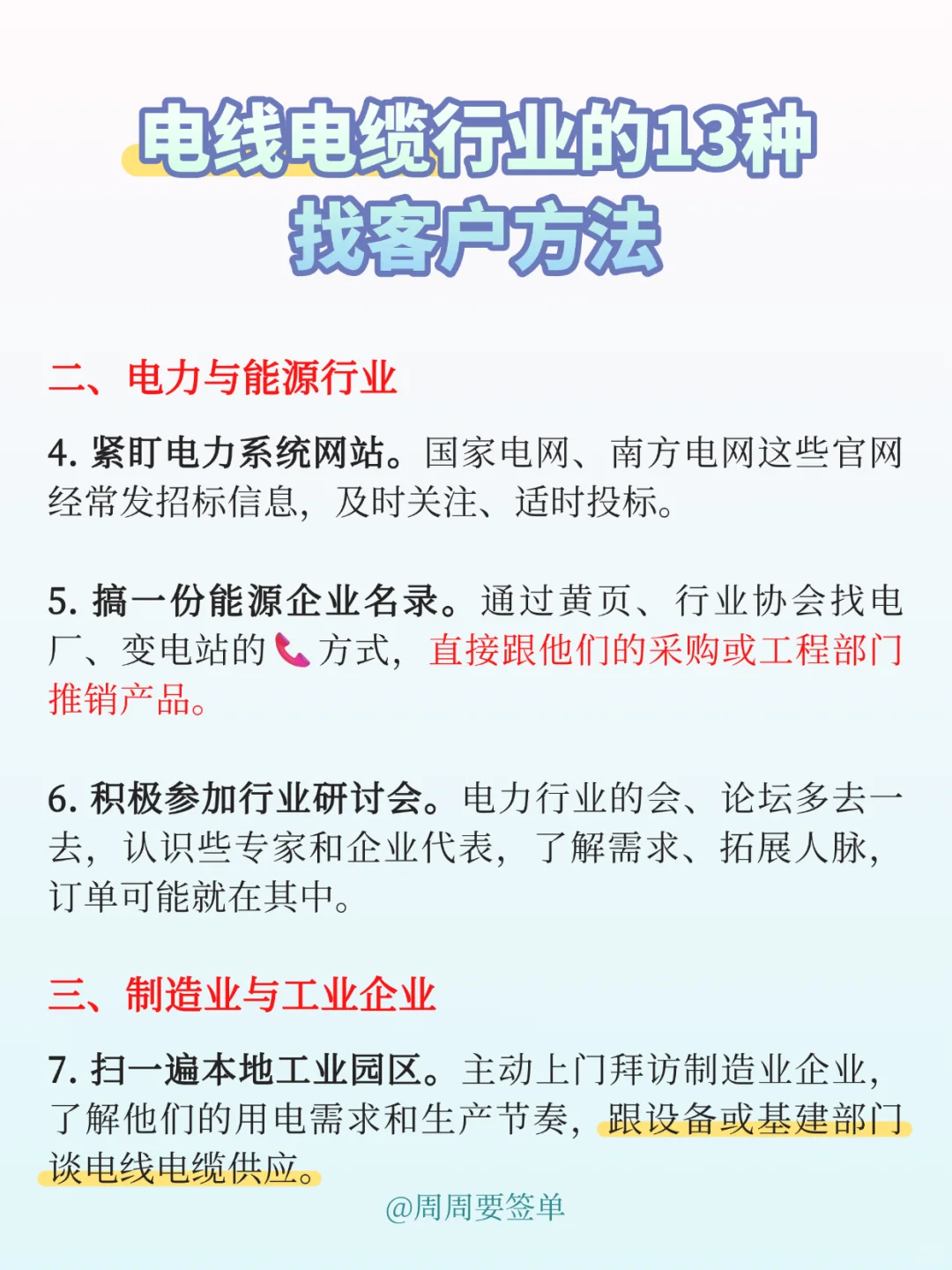 电线电缆行业的13种找客户方法

二、电力与能源行业

4. 紧盯电力系统网站。国家电网、南方电网这些官网经常发招标信息，及时关注、适时投标。

5. 搞一份能源企业名录。通过黄页、行业协会找电厂、变电站的📞方式，直接跟他们的采购或工程部门推销产品。

6. 积极参加行业研讨会。电力行业的会、论坛多去一去，认识些专家和企业代表，了解需求、拓展人脉，订单可能就在其中。

三、制造业与工业企业

7. 扫一遍本地工业园区。主动上门拜访制造业企业，了解他们的用电需求和生产节奏，跟设备或基建部门谈电线电缆供应。

@周周要签单